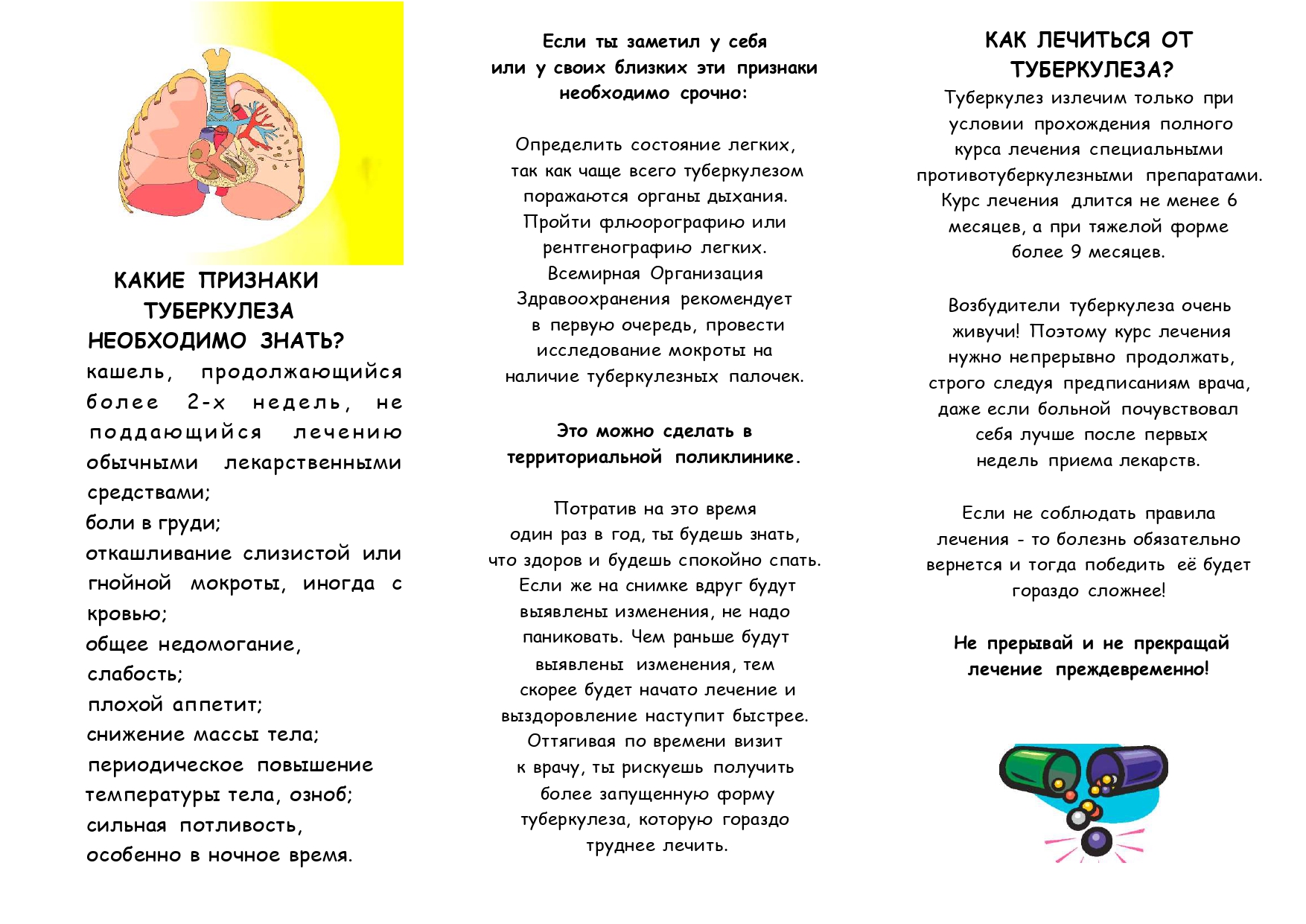 КАКИЕ ПРИЗНАКИ ТУБЕРКУЛЕЗА НЕОБХОДИМО ЗНАТЬ?

кашель, продолжающийся более 2-х недель, не поддающийся лечению обычными лекарственными средствами;
боли в груди;
откашливание слизистой или гнойной мокроты, иногда с кровью;
общее недомогание,
слабость;
плохой аппетит;
снижение массы тела;
периодическое повышение температуры тела, озноб;
сильная потливость,
особенно в ночное время.

Если ты заметил у себя или у своих близких эти признаки необходимо срочно:

Определить состояние легких, так как чаще всего туберкулезом поражаются органы дыхания. Пройти флюорографию или рентгенографию легких. Всемирная Организация Здравоохранения рекомендует в первую очередь, провести исследование мокроты на наличие туберкулезных палочек.

Это можно сделать в территориальной поликлинике.

Потратив на это время один раз в год, ты будешь знать, что здоров и будешь спокойно спать. Если же на снимке вдруг будут выявлены изменения, не надо паниковать. Чем раньше будут выявлены изменения, тем скорее будет начато лечение и выздоровление наступит быстрее. Оттягивая по времени визит к врачу, ты рискуешь получить более запущенную форму туберкулеза, которую гораздо труднее лечить.

КАК ЛЕЧИТЬСЯ ОТ ТУБЕРКУЛЕЗА?

Туберкулез излечим только при условии прохождения полного курса лечения специальными противотуберкулезными препаратами. Курс лечения длится не менее 6 месяцев, а при тяжелой форме более 9 месяцев.

Возбудители туберкулеза очень живучи! Поэтому курс лечения нужно непрерывно продолжать, строго следуя предписаниям врача, даже если больной почувствовал себя лучше после первых недель приема лекарств.

Если не соблюдать правила лечения - то болезнь обязательно вернется и тогда победить её будет гораздо сложнее!

Не прерывай и не прекращай лечение преждевременно!